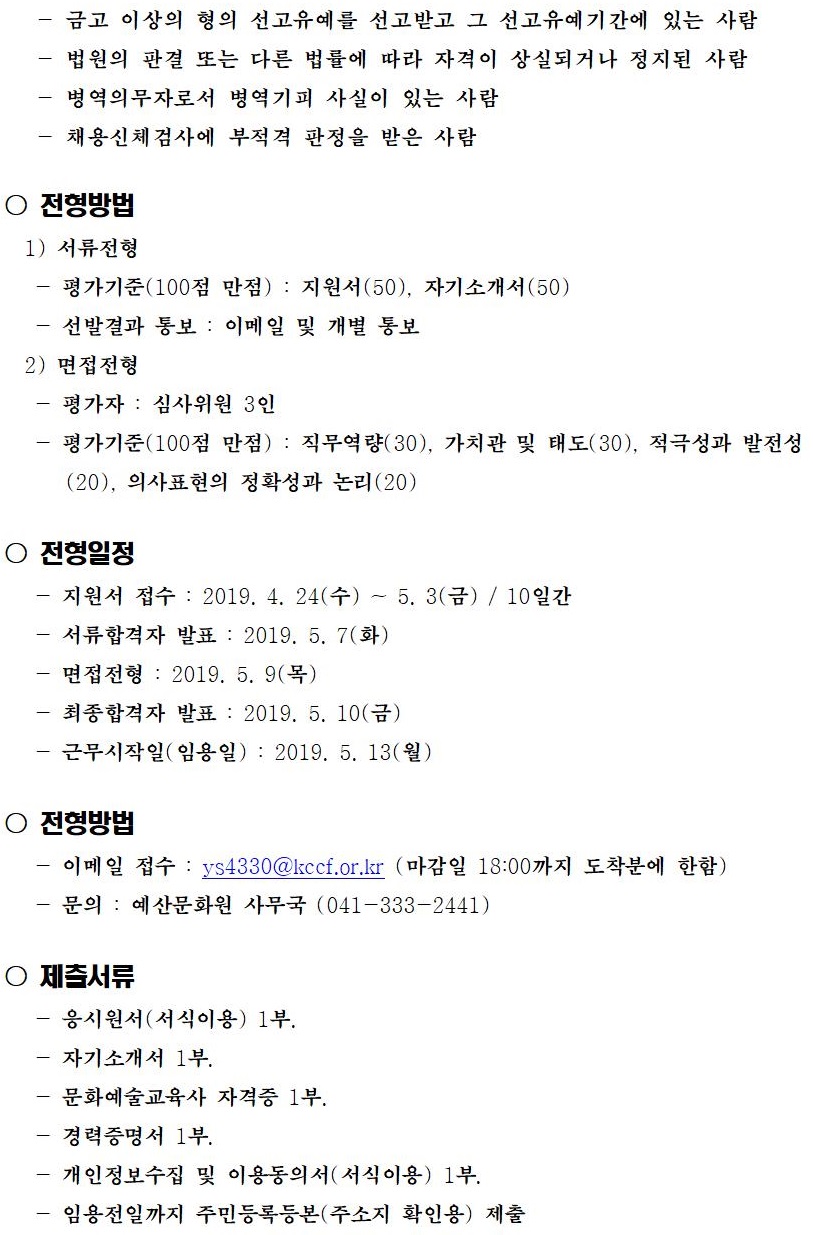 - 금고 이상의 형의 선고유예를 선고받고 그 선고유예기간에 있는 사람
- 법원의 판결 또는 다른 법률에 따라 자격이 상실되거나 정지된 사람
- 병역의무자로서 병역기피 사실이 있는 사람
- 채용신체검사에 부적격 판정을 받은 사람

○ 전형방법

1) 서류전형
- 평가기준(100점 만점) : 지원서(50), 자기소개서(50)
- 선발결과 통보 : 이메일 및 개별 통보

2) 면접전형
- 평가자 : 심사위원 3인
- 평가기준(100점 만점) : 직무역량(30), 가치관 및 태도(30), 적극성과 발전성(20), 의사표현의 정확성과 논리(20)

○ 전형일정
- 지원서 접수 : 2019. 4. 24(수) ~ 5. 3(금) / 10일간
- 서류합격자 발표 : 2019. 5. 7(화)
- 면접전형 : 2019. 5. 9(목)
- 최종합격자 발표 : 2019. 5. 10(금)
- 근무시작일(임용일) : 2019. 5. 13(월)

○ 전형방법
- 이메일 접수 : ys4330@kccf.or.kr (마감일 18:00까지 도착분에 한함)
- 문의 : 예산문화원 사무국 (041-333-2441)

○ 제출서류
- 응시원서(서식이용) 1부.
- 자기소개서 1부.
- 문화예술교육사 자격증 1부.
- 경력증명서 1부.
- 개인정보수집 및 이용동의서(서식이용) 1부.
- 임용전일까지 주민등록등본(주소지 확인용) 제출